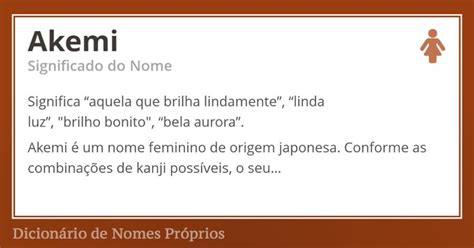 Akemi
Significado do Nome

Significa “aquela que brilha lindamente”, “linda luz”, "brilho bonito", “bela aurora”.

Akemi é um nome feminino de origem japonesa. Conforme as combinações de kanji possíveis, o seu...

Dicionário de Nomes Próprios